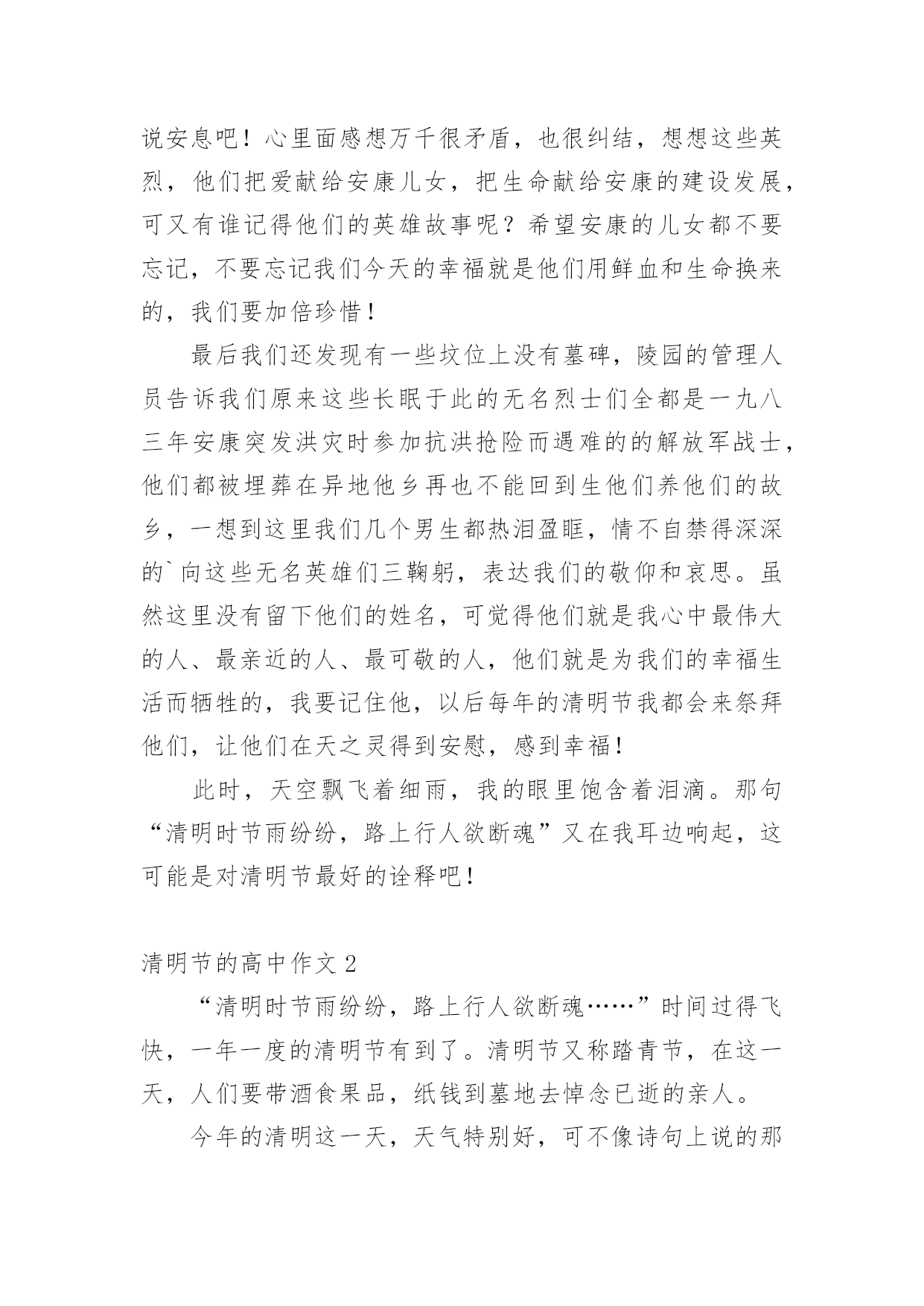 说安息吧！心里面感想万千很矛盾，也很纠结，想想这些英烈，他们把爱献给安康儿女，把生命献给安康的建设发展，可又有谁记得他们的英雄故事呢？希望安康的儿女都不要忘记，不要忘记我们今天的幸福就是他们用鲜血和生命换来的，我们要加倍珍惜！

最后我们还发现有一些坟位上没有墓碑，陵园的管理人员告诉我们原来这些长眠于此的无名烈士们全都是一九八三年安康突发洪灾时参加抗洪抢险而遇难的的解放军战士，他们都被埋葬在异地他乡再也不能回到生他们养他们的故乡，一想到这里我们几个男生都热泪盈眶，情不自禁得深深的`向这些无名英雄们三鞠躬，表达我们的敬仰和哀思。虽然这里没有留下他们的姓名，可觉得他们就是我心中最伟大的人、最亲近的人、最可敬的人，他们就是为我们的幸福生活而牺牲的，我要记住他，以后每年的清明节我都会来祭拜他们，让他们在天之灵得到安慰，感到幸福！

此时，天空飘飞着细雨，我的眼里饱含着泪滴。那句“清明时节雨纷纷，路上行人欲断魂”又在我耳边响起，这可能是对清明节最好的诠释吧！

清明节的高中作文 2

“清明时节雨纷纷，路上行人欲断魂……”时间过得飞快，一年一度的清明节有到了。清明节又称踏青节，在这一天，人们要带酒食果品，纸钱到墓地去悼念已逝的亲人。

今年的清明这一天，天气特别好，可不像诗句上说的那